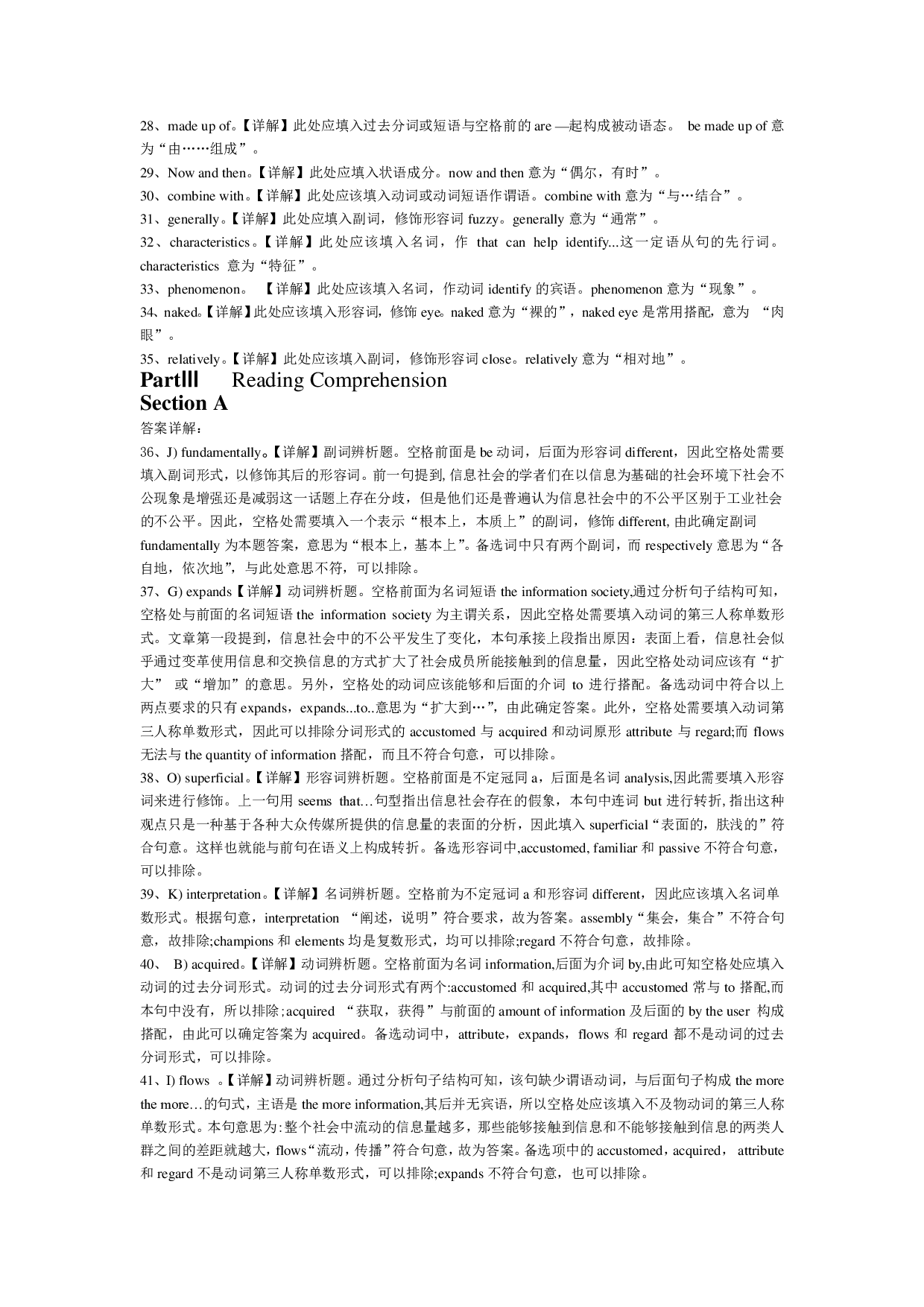 28、made up of。【详解】此处应填入过去分词或短语与空格前的 are —起构成被动语态。 be made up of 意为“由……组成”。

29、Now and then。【详解】此处应填入状语成分。now and then 意为“偶尔，有时”。

30、combine with。【详解】此处应该填入动词或动词短语作谓语。combine with 意为“与…结合”。

31、generally。【详解】此处应填入副词，修饰形容词 fuzzy。generally 意为“通常”。

32、characteristics。【详解】此处应该填入名词，作 that can help identify...这一定语从句的先行词。characteristics 意为“特征”。

33、phenomenon。 【详解】此处应该填入名词，作动词 identify 的宾语。phenomenon 意为“现象”。

34、naked。【详解】此处应该填入形容词，修饰 eye。naked 意为“裸的”，naked eye 是常用搭配，意为 “肉眼”。

35、relatively。【详解】此处应该填入副词，修饰形容词 close。relatively 意为“相对地”。

PartⅢ Reading Comprehension

Section A

答案详解：

36、J) fundamentally。【详解】副词辨析题。空格前面是 be 动词，后面为形容词 different，因此空格处需要填入副词形式，以修饰其后的形容词。前一句提到, 信息社会的学者们在以信息为基础的社会环境下社会不公现象是增强还是减弱这一话题上存在分歧，但是他们还是普遍认为信息社会中的不公平区别于工业社会的不公平。因此，空格处需要填入一个表示“根本上，本质上”的副词，修饰 different, 由此确定副词 fundamentally 为本题答案，意思为“根本上，基本上”。备选词中只有两个副词，而 respectively 意思为“各自地，依次地”，与此处意思不符，可以排除。

37、G) expands【详解】动词辨析题。空格前面为名词短语 the information society,通过分析句子结构可知，空格处与前面的名词短语 the information society 为主谓关系，因此空格处需要填入动词的第三人称单数形式。文章第一段提到，信息社会中的不公平发生了变化，本句承接上段指出原因：表面上看，信息社会似乎通过变革使用信息和交换信息的方式扩大了社会成员所能接触到的信息量，因此空格处动词应该有“扩大” 或“增加”的意思。另外，空格处的动词应该能够和后面的介词 to 进行搭配。备选动词中符合以上两点要求的只有 expands，expands...to..意思为“扩大到…”，由此确定答案。此外，空格处需要填入动词第三人称单数形式，因此可以排除分词形式的 accustomed 与 acquired 和动词原形 attribute 与 regard;而 flows 无法与 the quantity of information 搭配，而且不符合句意，可以排除。

38、O) superficial。【详解】形容词辨析题。空格前面是不定冠同 a，后面是名词 analysis,因此需要填入形容词来进行修饰。上一句用 seems that…句型指出信息社会存在的假象，本句中连词 but 进行转折, 指出这种观点只是一种基于各种大众传媒所提供的信息量的表面的分析，因此填入 superficial“表面的，肤浅的”符合句意。这样也就能与前句在语义上构成转折。备选形容词中,accustomed, familiar 和 passive 不符合句意，可以排除。

39、K) interpretation。【详解】名词辨析题。空格前为不定冠词 a 和形容词 different，因此应该填入名词单数形式。根据句意，interpretation “阐述，说明”符合要求，故为答案。assembly“集会，集合”不符合句意，故排除;champions 和 elements 均是复数形式，均可以排除;regard 不符合句意，故排除。

40、 B) acquired。【详解】动词辨析题。空格前面为名词 information,后面为介词 by,由此可知空格处应填入动词的过去分词形式。动词的过去分词形式有两个:accustomed 和 acquired,其中 accustomed 常与 to 搭配,而本句中没有，所以排除;acquired “获取，获得”与前面的 amount of information 及后面的 by the user 构成搭配，由此可以确定答案为 acquired。备选动词中，attribute，expands，flows 和 regard 都不是动词的过去分词形式，可以排除。

41、I) flows 。【详解】动词辨析题。通过分析句子结构可知，该句缺少谓语动词，与后面句子构成 the more the more…的句式，主语是 the more information,其后并无宾语，所以空格处应该填入不及物动词的第三人称单数形式。本句意思为:整个社会中流动的信息量越多，那些能够接触到信息和不能够接触到信息的两类人群之间的差距就越大，flows“流动，传播”符合句意，故为答案。备选项中的 accustomed，acquired， attribute 和 regard 不是动词第三人称单数形式，可以排除;expands 不符合句意，也可以排除。